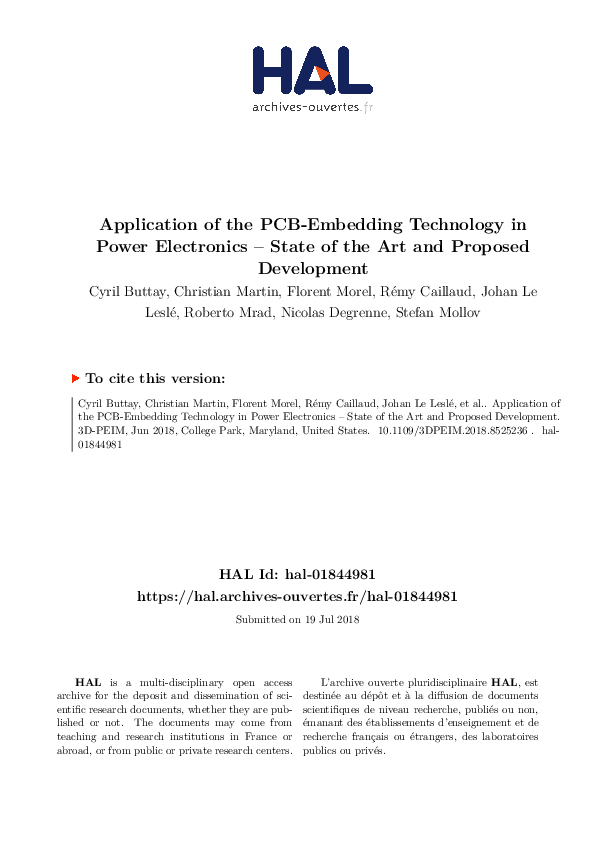 HAL
archives-ouvertes.fr

Application of the PCB-Embedding Technology in Power Electronics – State of the Art and Proposed Development

Cyril Buttay, Christian Martin, Florent Morel, Rémy Caillaud, Johan Le Leslé, Roberto Mrad, Nicolas Degrenne, Stefan Mollov

To cite this version:

Cyril Buttay, Christian Martin, Florent Morel, Rémy Caillaud, Johan Le Leslé, et al.. Application of the PCB-Embedding Technology in Power Electronics – State of the Art and Proposed Development. 3D-PEIM, Jun 2018, College Park, Maryland, United States. 10.1109/3DPEIM.2018.8525236 . hal-01844981

HAL Id: hal-01844981
https://hal.archives-ouvertes.fr/hal-01844981

Submitted on 19 Jul 2018

HAL is a multi-disciplinary open access archive for the deposit and dissemination of scientific research documents, whether they are published or not. The documents may come from teaching and research institutions in France or abroad, or from public or private research centers.

L'archive ouverte pluridisciplinaire HAL, est destinée au dépôt et à la diffusion de documents scientifiques de niveau recherche, publiés ou non, émanant des établissements d'enseignement et de recherche français ou étrangers, des laboratoires publics ou privés.